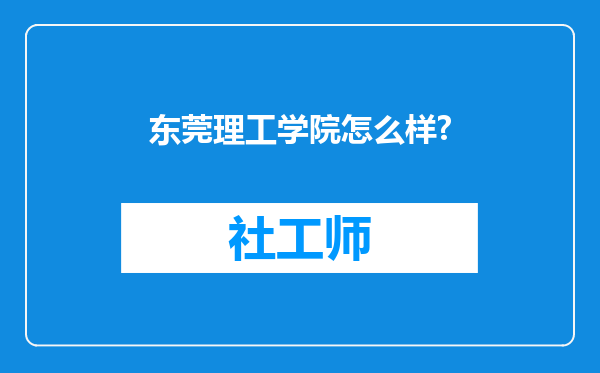 东莞理工学院怎么样?

社工师